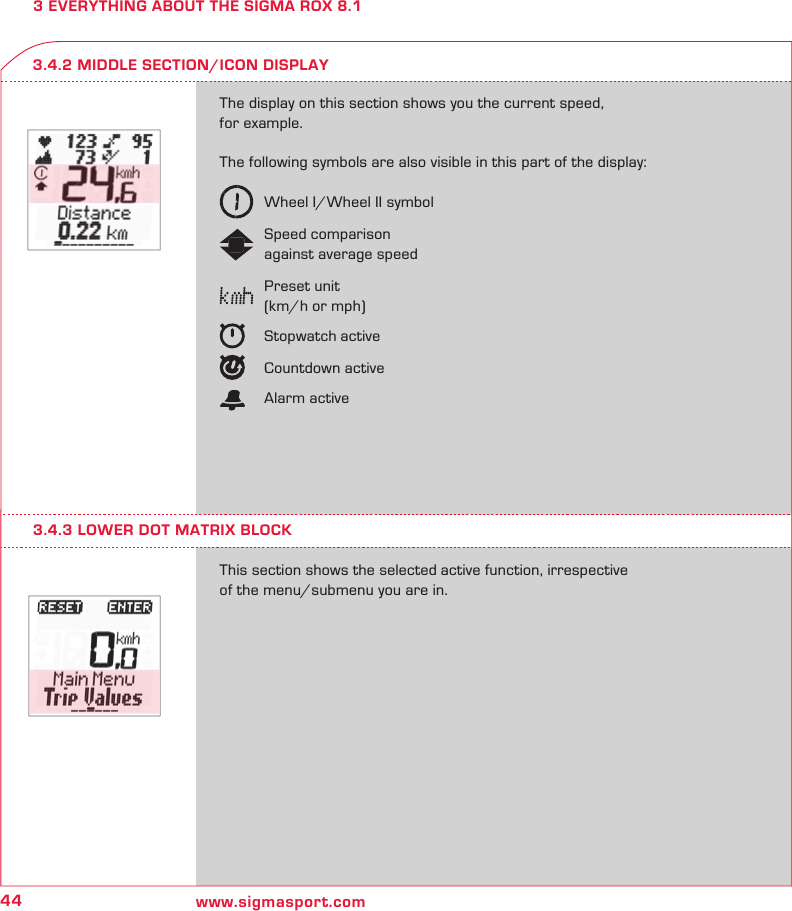 3 EVERYTHING ABOUT THE SIGMA ROX 8.1

3.4.2 MIDDLE SECTION/ICON DISPLAY

123 95
73 1
24,6 kmh
Distance
0.22 km

The display on this section shows you the current speed, for example.

The following symbols are also visible in this part of the display:

Wheel I/Wheel II symbol

Speed comparison against average speed

kmh Preset unit (km/h or mph)

Stopwatch active

Countdown active

Alarm active

3.4.3 LOWER DOT MATRIX BLOCK

RESET ENTER
0,0 kmh
Main Menu
Trip Values

This section shows the selected active function, irrespective of the menu/submenu you are in.

44 www.sigmasport.com